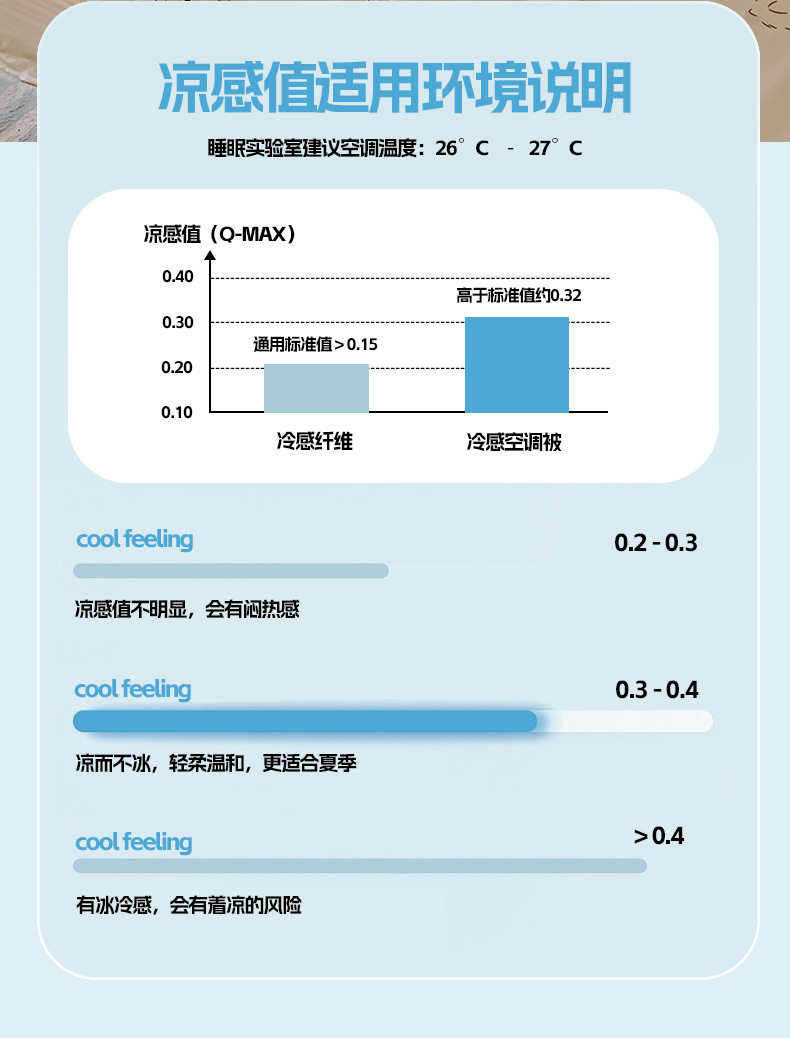 凉感值适用环境说明

睡眠实验室建议空调温度：26°C - 27°C

凉感值（Q-MAX）

0.40
0.30
0.20
0.10

通用标准值＞0.15

高于标准值约0.32

冷感纤维

冷感空调被

cool feeling

0.2 - 0.3

凉感值不明显，会有闷热感

cool feeling

0.3 - 0.4

凉而不冰，轻柔温和，更适合夏季

cool feeling

＞0.4

有冰冷感，会有着凉的风险